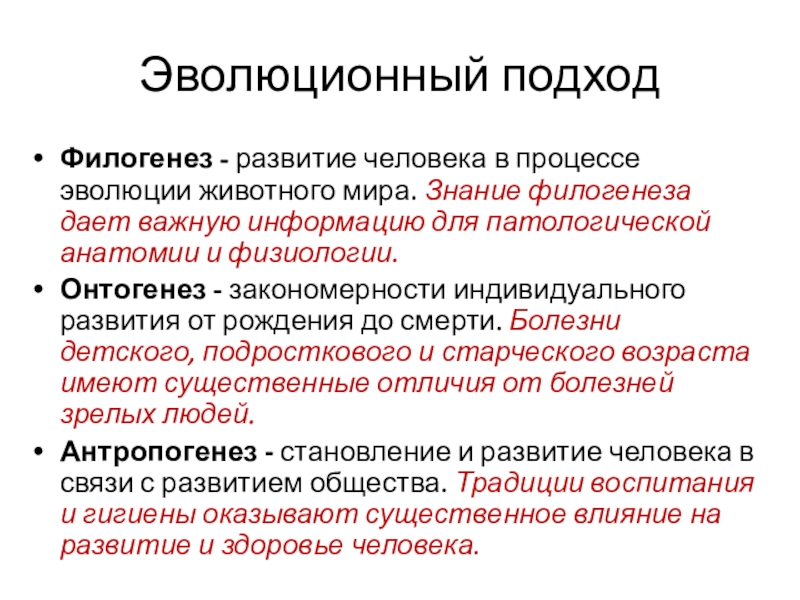 Эволюционный подход

• Филогенез - развитие человека в процессе эволюции животного мира. Знание филогенеза дает важную информацию для патологической анатомии и физиологии.

• Онтогенез - закономерности индивидуального развития от рождения до смерти. Болезни детского, подросткового и старческого возраста имеют существенные отличия от болезней зрелых людей.

• Антропогенез - становление и развитие человека в связи с развитием общества. Традиции воспитания и гигиены оказывают существенное влияние на развитие и здоровье человека.